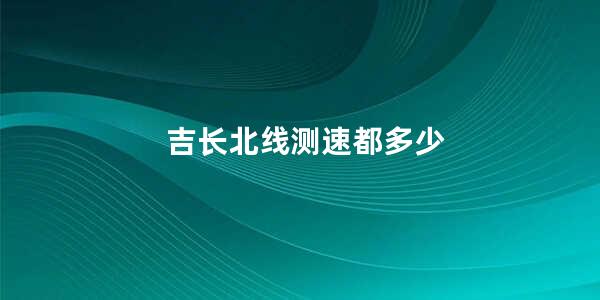 吉长北线测速都多少